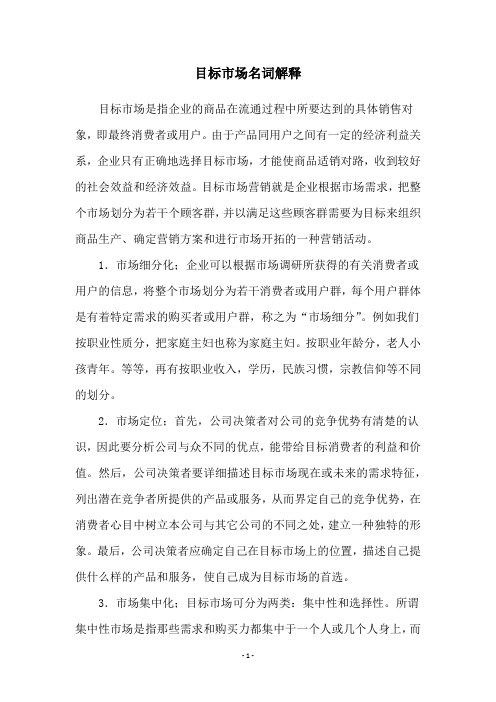 目标市场名词解释

目标市场是指企业的商品在流通过程中所要达到的具体销售对象，即最终消费者或用户。由于产品同用户之间有一定的经济利益关系，企业只有正确地选择目标市场，才能使商品适销对路，收到较好的社会效益和经济效益。目标市场营销就是企业根据市场需求，把整个市场划分为若干个顾客群，并以满足这些顾客群需要为目标来组织商品生产、确定营销方案和进行市场开拓的一种营销活动。

1．市场细分化：企业可以根据市场调研所获得的有关消费者或用户的信息，将整个市场划分为若干消费者或用户群，每个用户群体是有着特定需求的购买者或用户群，称之为“市场细分”。例如我们按职业性质分，把家庭主妇也称为家庭主妇。按职业年龄分，老人小孩青年。等等，再有按职业收入，学历，民族习惯，宗教信仰等不同的划分。

2．市场定位：首先，公司决策者对公司的竞争优势有清楚的认识，因此要分析公司与众不同的优点，能带给目标消费者的利益和价值。然后，公司决策者要详细描述目标市场现在或未来的需求特征，列出潜在竞争者所提供的产品或服务，从而界定自己的竞争优势，在消费者心目中树立本公司与其它公司的不同之处，建立一种独特的形象。最后，公司决策者应确定自己在目标市场上的位置，描述自己提供什么样的产品和服务，使自己成为目标市场的首选。

3．市场集中化：目标市场可分为两类：集中性和选择性。所谓集中性市场是指那些需求和购买力都集中于一个人或几个人身上，而

- 1 -